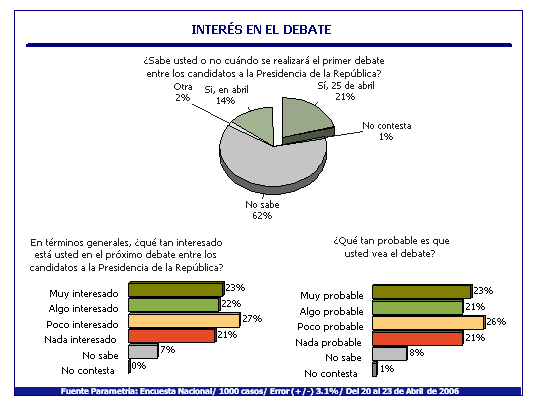 INTERÉS EN EL DEBATE

¿Sabe usted o no cuándo se realizará el primer debate entre los candidatos a la Presidencia de la República?

Otra 2%
Si, en abril 14%
Sí, 25 de abril 21%
No contesta 1%
No sabe 62%

En términos generales, ¿qué tan interesado está usted en el próximo debate entre los candidatos a la Presidencia de la República?

Muy interesado 23%
Algo interesado 22%
Poco interesado 27%
Nada interesado 21%
No sabe 7%
No contesta 0%

¿Qué tan probable es que usted vea el debate?

Muy probable 23%
Algo probable 21%
Poco probable 26%
Nada probable 21%
No sabe 8%
No contesta 1%

Fuente Parametría: Encuesta Nacional/ 1000 casos/ Error (+/-) 3.1%/ Del 20 al 23 de Abril de 2006